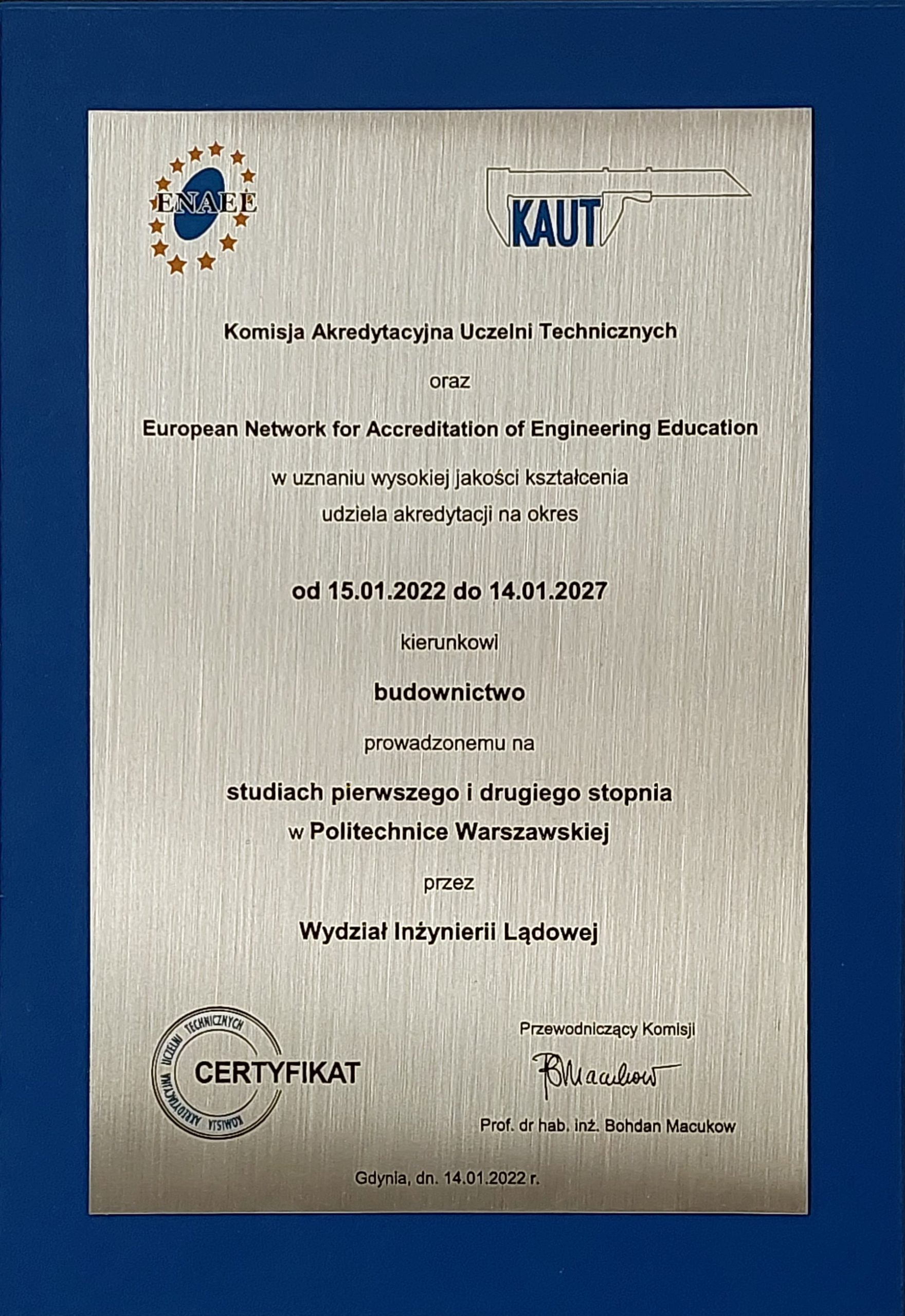 ENAEE

KAUT

Komisja Akredytacyjna Uczelni Technicznych

oraz

European Network for Accreditation of Engineering Education

w uznaniu wysokiej jakości kształcenia
udziela akredytacji na okres

od 15.01.2022 do 14.01.2027

kierunkowi

budownictwo

prowadzonemu na

studiach pierwszego i drugiego stopnia
w Politechnice Warszawskiej

przez

Wydział Inżynierii Lądowej

KOMISJA AKREDYTACYJNA UCZELNI TECHNICZNYCH
CERTYFIKAT

Przewodniczący Komisji

BMacukow

Prof. dr hab. inż. Bohdan Macukow

Gdynia, dn. 14.01.2022 r.